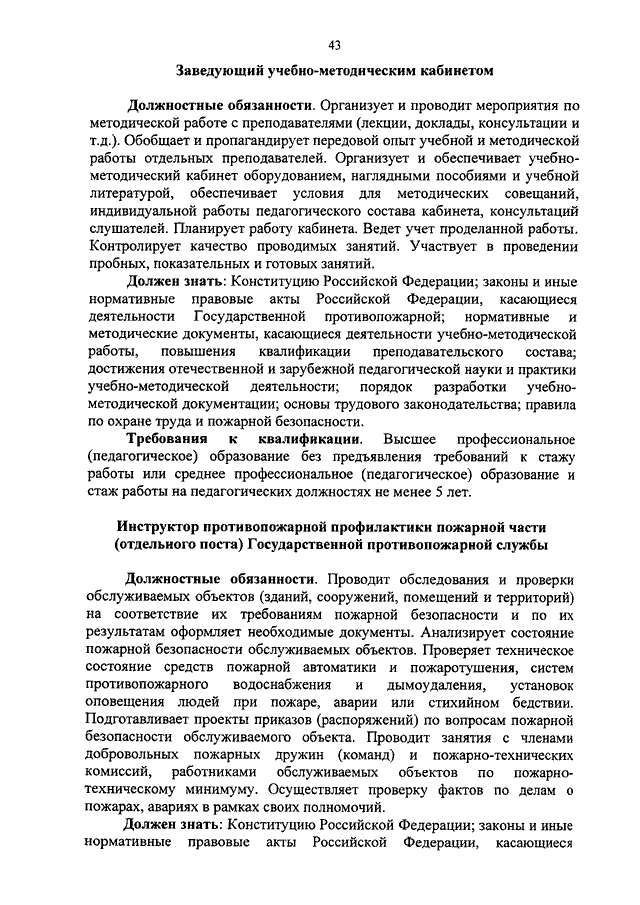 43

Заведующий учебно-методическим кабинетом

Должностные обязанности. Организует и проводит мероприятия по методической работе с преподавателями (лекции, доклады, консультации и т.д.). Обобщает и пропагандирует передовой опыт учебной и методической работы отдельных преподавателей. Организует и обеспечивает учебно-методический кабинет оборудованием, наглядными пособиями и учебной литературой, обеспечивает условия для методических совещаний, индивидуальной работы педагогического состава кабинета, консультаций слушателей. Планирует работу кабинета. Ведет учет проделанной работы. Контролирует качество проводимых занятий. Участвует в проведении пробных, показательных и готовых занятий.

Должен знать: Конституцию Российской Федерации; законы и иные нормативные правовые акты Российской Федерации, касающиеся деятельности Государственной противопожарной; нормативные и методические документы, касающиеся деятельности учебно-методической работы, повышения квалификации преподавательского состава; достижения отечественной и зарубежной педагогической науки и практики учебно-методической деятельности; порядок разработки учебно-методической документации; основы трудового законодательства; правила по охране труда и пожарной безопасности.

Требования к квалификации. Высшее профессиональное (педагогическое) образование без предъявления требований к стажу работы или среднее профессиональное (педагогическое) образование и стаж работы на педагогических должностях не менее 5 лет.

Инструктор противопожарной профилактики пожарной части (отдельного поста) Государственной противопожарной службы

Должностные обязанности. Проводит обследования и проверки обслуживаемых объектов (зданий, сооружений, помещений и территорий) на соответствие их требованиям пожарной безопасности и по их результатам оформляет необходимые документы. Анализирует состояние пожарной безопасности обслуживаемых объектов. Проверяет техническое состояние средств пожарной автоматики и пожаротушения, систем противопожарного водоснабжения и дымоудаления, установок оповещения людей при пожаре, аварии или стихийном бедствии. Подготавливает проекты приказов (распоряжений) по вопросам пожарной безопасности обслуживаемого объекта. Проводит занятия с членами добровольных пожарных дружин (команд) и пожарно-технических комиссий, работниками обслуживаемых объектов по пожарно-техническому минимуму. Осуществляет проверку фактов по делам о пожарах, авариях в рамках своих полномочий.

Должен знать: Конституцию Российской Федерации; законы и иные нормативные правовые акты Российской Федерации, касающиеся